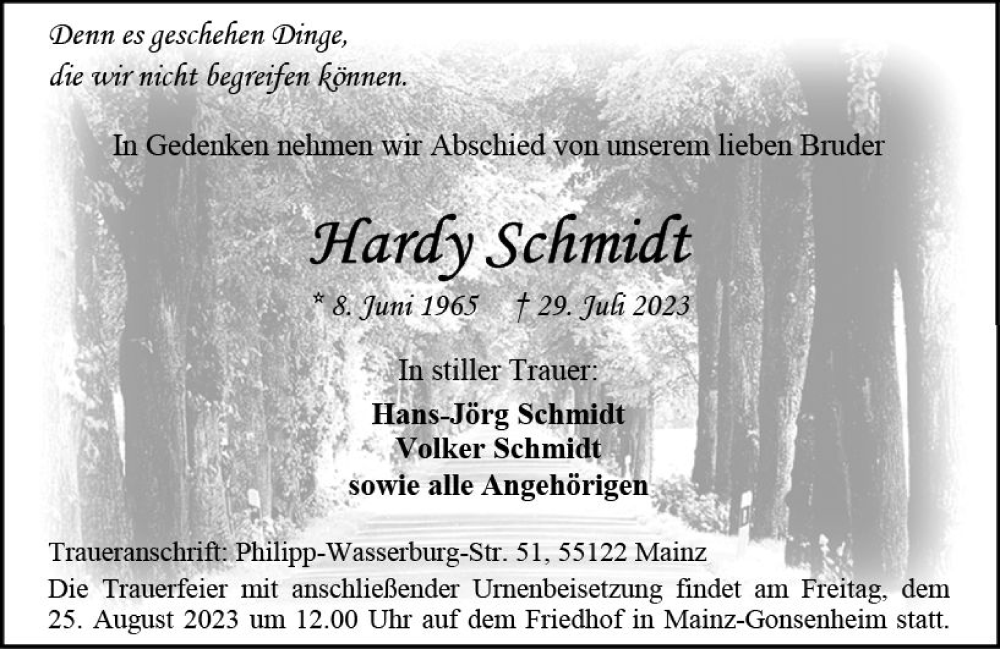 Denn es geschehen Dinge,
die wir nicht begreifen können.

In Gedenken nehmen wir Abschied von unserem lieben Bruder

Hardy Schmidt

* 8. Juni 1965 † 29. Juli 2023

In stiller Trauer:

Hans-Jörg Schmidt
Volker Schmidt
sowie alle Angehörigen

Traueranschrift: Philipp-Wasserburg-Str. 51, 55122 Mainz

Die Trauerfeier mit anschließender Urnenbeisetzung findet am Freitag, dem 25. August 2023 um 12.00 Uhr auf dem Friedhof in Mainz-Gonsenheim statt.